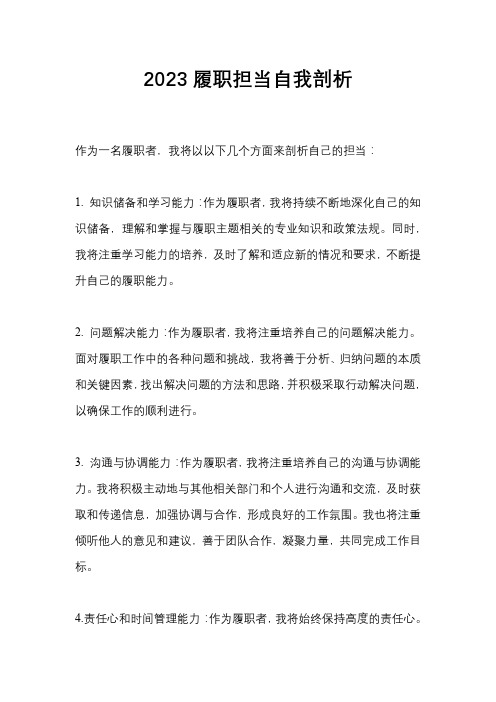 2023 履职担当自我剖析

作为一名履职者，我将以以下几个方面来剖析自己的担当：

1. 知识储备和学习能力：作为履职者，我将持续不断地深化自己的知识储备，理解和掌握与履职主题相关的专业知识和政策法规。同时，我将注重学习能力的培养，及时了解和适应新的情况和要求，不断提升自己的履职能力。

2. 问题解决能力：作为履职者，我将注重培养自己的问题解决能力。面对履职工作中的各种问题和挑战，我将善于分析、归纳问题的本质和关键因素，找出解决问题的方法和思路，并积极采取行动解决问题，以确保工作的顺利进行。

3. 沟通与协调能力：作为履职者，我将注重培养自己的沟通与协调能力。我将积极主动地与其他相关部门和个人进行沟通和交流，及时获取和传递信息，加强协调与合作，形成良好的工作氛围。我也将注重倾听他人的意见和建议，善于团队合作，凝聚力量，共同完成工作目标。

4.责任心和时间管理能力：作为履职者，我将始终保持高度的责任心。